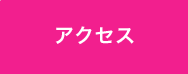 アクセス